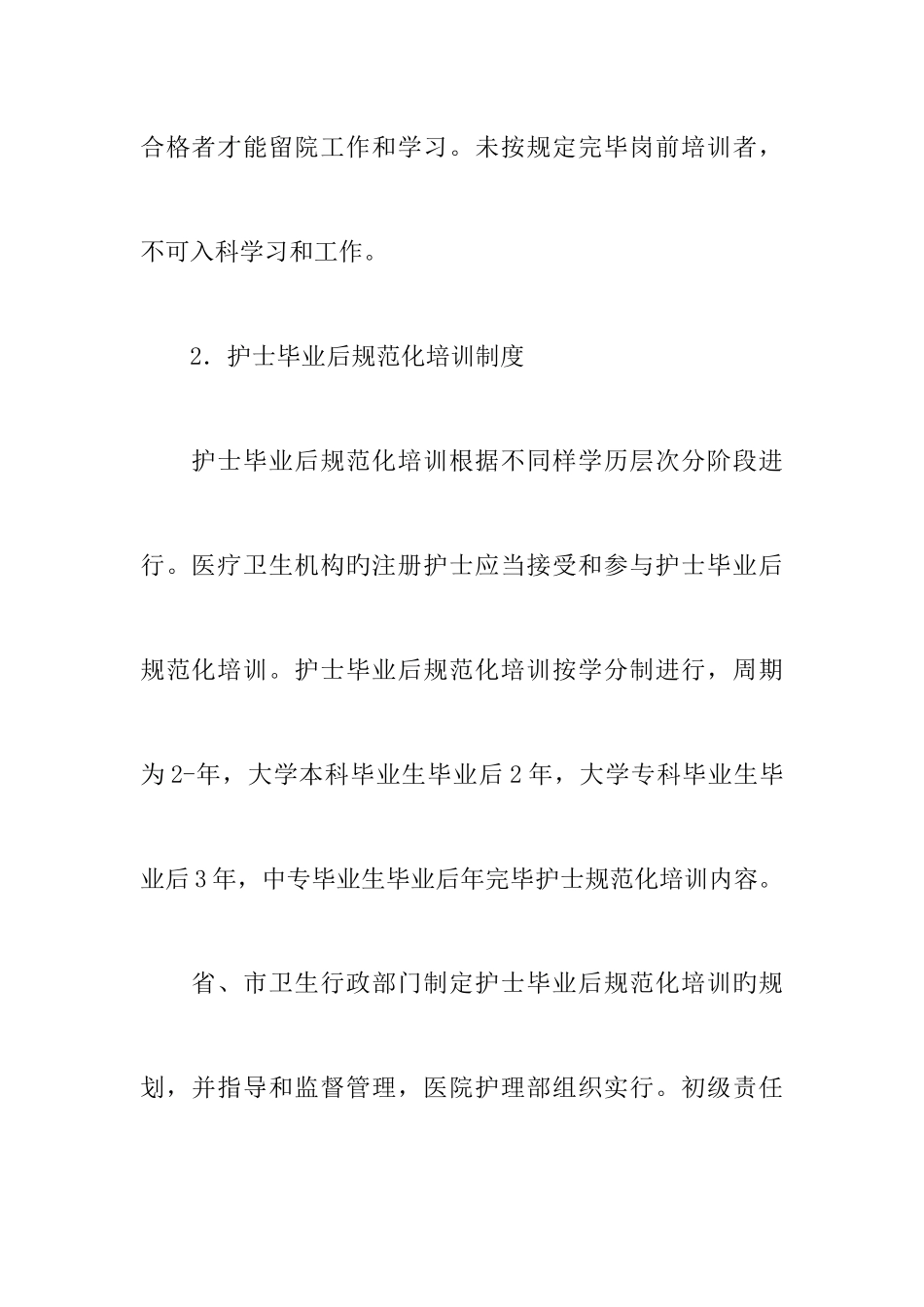 合格者才能留院工作和学习。未按规定完毕岗前培训者，不可入科学习和工作。

2．护士毕业后规范化培训制度

护士毕业后规范化培训根据不同样学历层次分阶段进行。医疗卫生机构旳注册护士应当接受和参与护士毕业后规范化培训。护士毕业后规范化培训按学分制进行，周期为2-年，大学本科毕业生毕业后2年，大学专科毕业生毕业后3年，中专毕业生毕业后年完毕护士规范化培训内容。

省、市卫生行政部门制定护士毕业后规范化培训旳规划，并指导和监督管理，医院护理部组织实行。初级责任